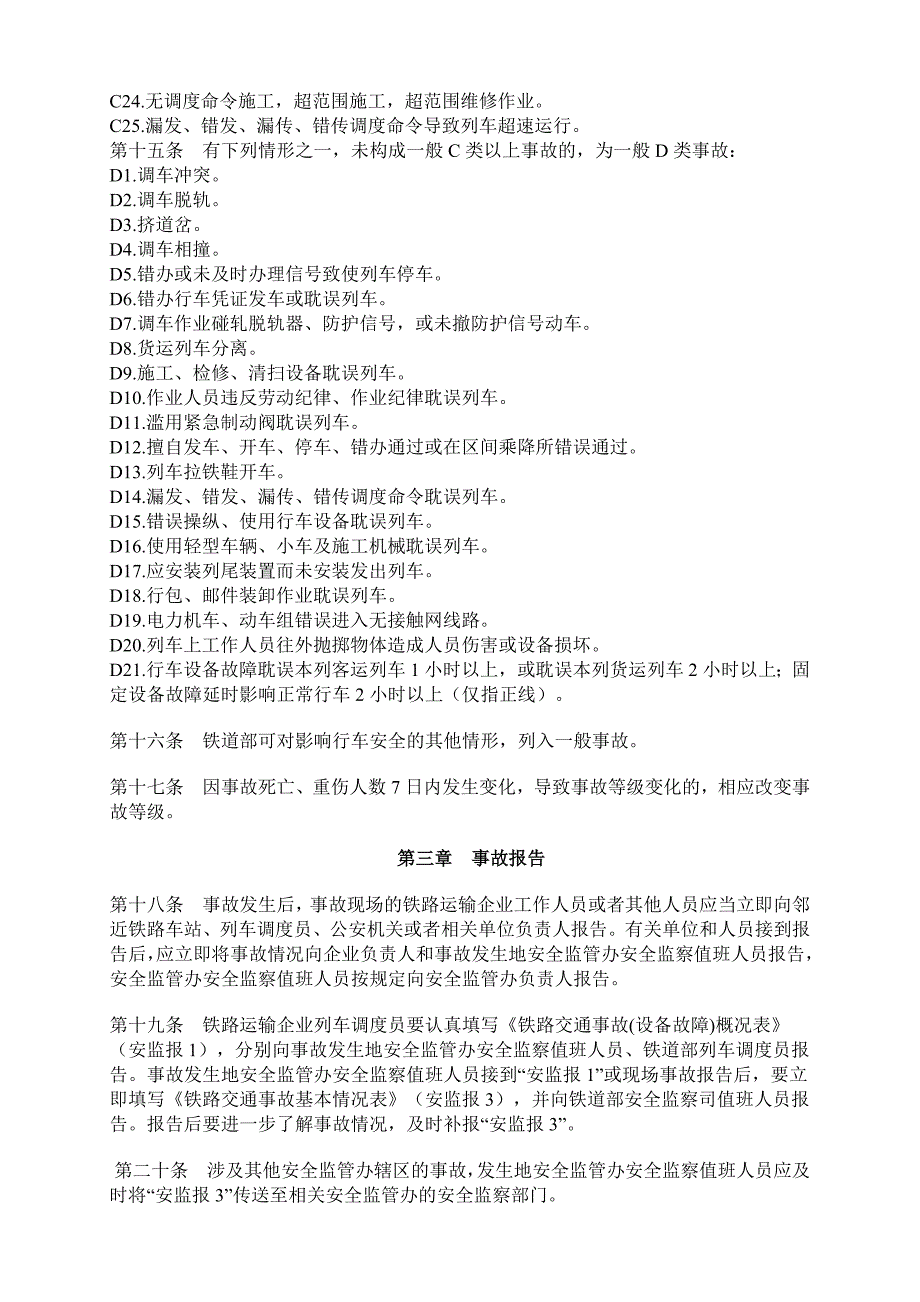 C24.无调度命令施工，超范围施工，超范围维修作业。
C25.漏发、错发、漏传、错传调度命令导致列车超速运行。
第十五条　有下列情形之一，未构成一般 C 类以上事故的，为一般 D 类事故：
D1.调车冲突。
D2.调车脱轨。
D3.挤道岔。
D4.调车相撞。
D5.错办或未及时办理信号致使列车停车。
D6.错办行车凭证发车或耽误列车。
D7.调车作业碰轧脱轨器、防护信号，或未撤防护信号动车。
D8.货运列车分离。
D9.施工、检修、清扫设备耽误列车。
D10.作业人员违反劳动纪律、作业纪律耽误列车。
D11.滥用紧急制动阀耽误列车。
D12.擅自发车、开车、停车、错办通过或在区间乘降所错误通过。
D13.列车拉铁鞋开车。
D14.漏发、错发、漏传、错传调度命令耽误列车。
D15.错误操纵、使用行车设备耽误列车。
D16.使用轻型车辆、小车及施工机械耽误列车。
D17.应安装列尾装置而未安装发出列车。
D18.行包、邮件装卸作业耽误列车。
D19.电力机车、动车组错误进入无接触网线路。
D20.列车上工作人员往外抛掷物体造成人员伤害或设备损坏。
D21.行车设备故障耽误本列客运列车 1 小时以上，或耽误本列货运列车 2 小时以上；固定设备故障延时影响正常行车 2 小时以上（仅指正线）。

第十六条　铁道部可对影响行车安全的其他情形，列入一般事故。

第十七条　因事故死亡、重伤人数 7 日内发生变化，导致事故等级变化的，相应改变事故等级。

第三章　事故报告

第十八条　事故发生后，事故现场的铁路运输企业工作人员或者其他人员应当立即向邻近铁路车站、列车调度员、公安机关或者相关单位负责人报告。有关单位和人员接到报告后，应立即将事故情况向企业负责人和事故发生地安全监管办安全监察值班人员报告，安全监管办安全监察值班人员按规定向安全监管办负责人报告。

第十九条　铁路运输企业列车调度员要认真填写《铁路交通事故(设备故障)概况表》（安监报 1），分别向事故发生地安全监管办安全监察值班人员、铁道部列车调度员报告。事故发生地安全监管办安全监察值班人员接到“安监报 1”或现场事故报告后，要立即填写《铁路交通事故基本情况表》（安监报 3），并向铁道部安全监察司值班人员报告。报告后要进一步了解事故情况，及时补报“安监报 3”。

第二十条　涉及其他安全监管办辖区的事故，发生地安全监管办安全监察值班人员应及时将“安监报 3”传送至相关安全监管办的安全监察部门。